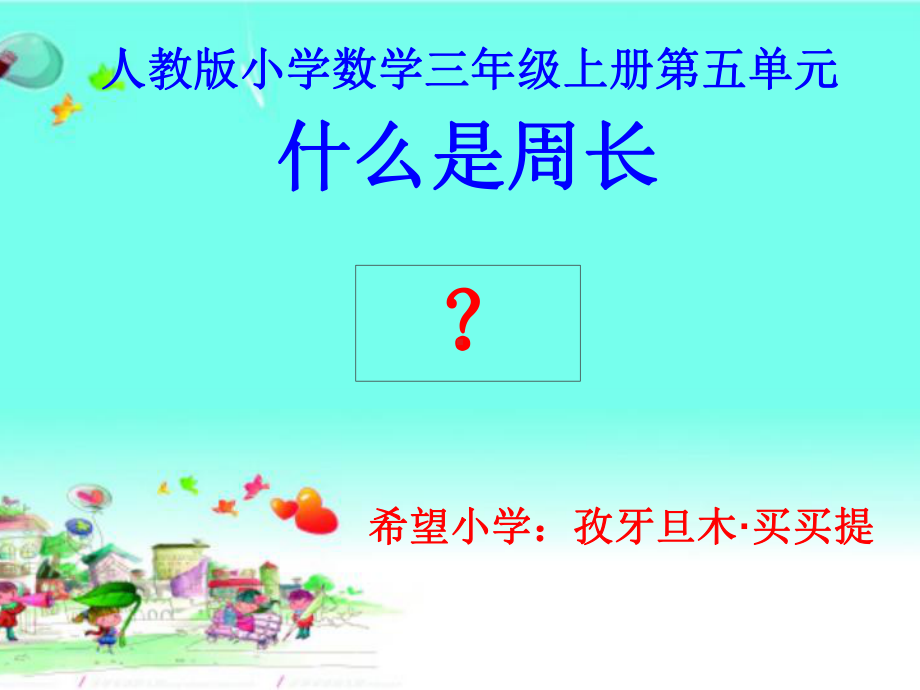 人教版小学数学三年级上册第五单元

什么是周长

？

希望小学：孜牙旦木·买买提